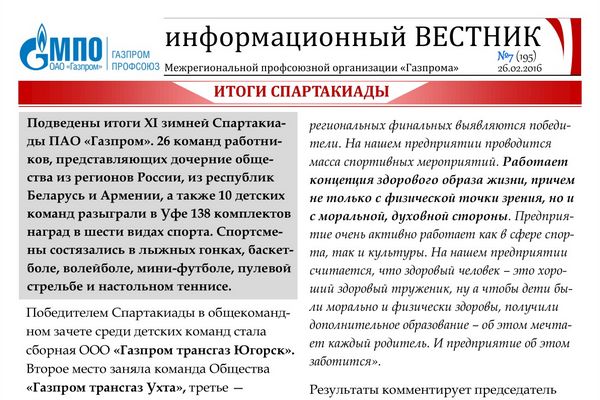 МПО
ОАО «Газпром»
ГАЗПРОМ ПРОФСОЮЗ

информационный ВЕСТНИК
Межрегиональной профсоюзной организации «Газпрома»
№7 (195)
26.02.2016

ИТОГИ СПАРТАКИАДЫ

Подведены итоги XI зимней Спартакиады ПАО «Газпром». 26 команд работников, представляющих дочерние общества из регионов России, из республик Беларусь и Армении, а также 10 детских команд разыграли в Уфе 138 комплектов наград в шести видах спорта. Спортсмены состязались в лыжных гонках, баскетболе, волейболе, мини-футболе, пулевой стрельбе и настольном теннисе.

Победителем Спартакиады в общекомандном зачете среди детских команд стала сборная ООО «Газпром трансгаз Югорск». Второе место заняла команда Общества «Газпром трансгаз Ухта», третье —

региональных финальных выявляются победители. На нашем предприятии проводится масса спортивных мероприятий. Работает концепция здорового образа жизни, причем не только с физической точки зрения, но и с моральной, духовной стороны. Предприятие очень активно работает как в сфере спорта, так и культуры. На нашем предприятии считается, что здоровый человек – это хороший здоровый труженик, ну а чтобы дети были морально и физически здоровы, получили дополнительное образование – об этом мечтает каждый родитель. И предприятие об этом заботится».

Результаты комментирует председатель